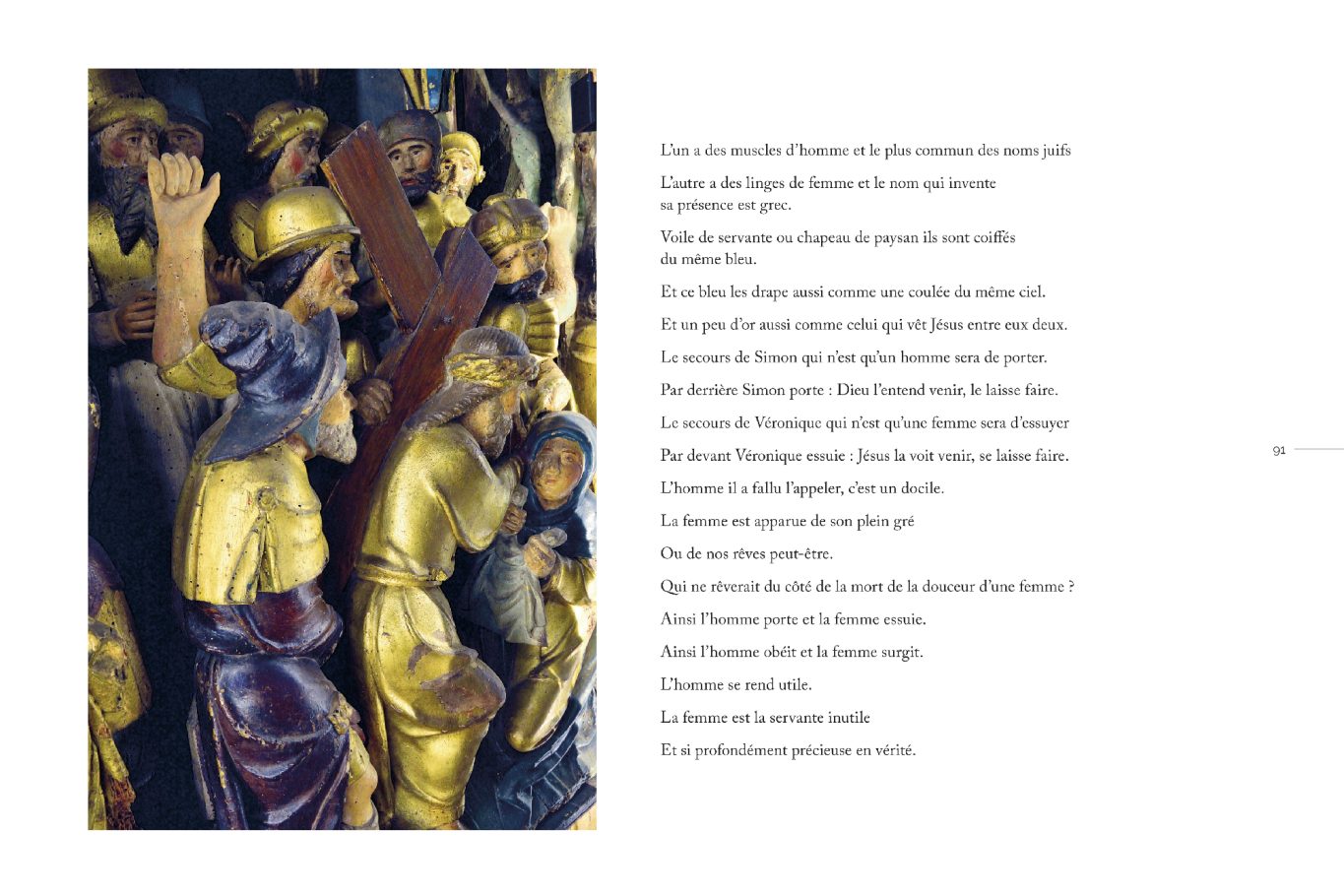 L'un a des muscles d'homme et le plus commun des noms juifs

L'autre a des linges de femme et le nom qui invente sa présence est grec.

Voile de servante ou chapeau de paysan ils sont coiffés du même bleu.

Et ce bleu les drape aussi comme une coulée du même ciel.

Et un peu d'or aussi comme celui qui vêt Jésus entre eux deux.

Le secours de Simon qui n'est qu'un homme sera de porter.

Par derrière Simon porte : Dieu l'entend venir, le laisse faire.

Le secours de Véronique qui n'est qu'une femme sera d'essuyer

Par devant Véronique essuie : Jésus la voit venir, se laisse faire.

L'homme il a fallu l'appeler, c'est un docile.

La femme est apparue de son plein gré

Ou de nos rêves peut-être.

Qui ne rêverait du côté de la mort de la douceur d'une femme ?

Ainsi l'homme porte et la femme essuie.

Ainsi l'homme obéit et la femme surgit.

L'homme se rend utile.

La femme est la servante inutile

Et si profondément précieuse en vérité.

91